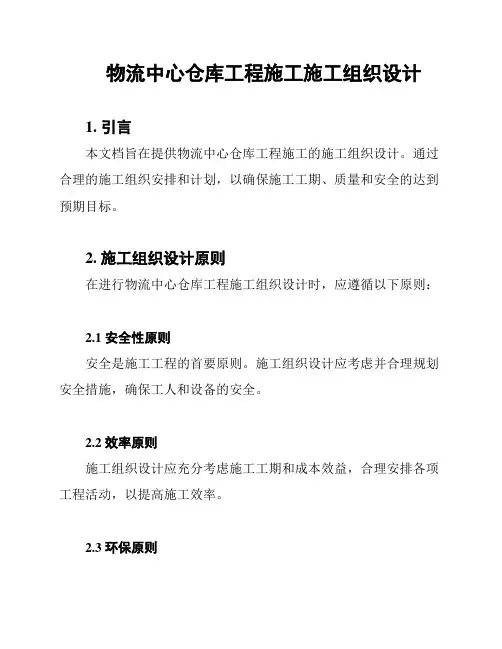 物流中心仓库工程施工施工组织设计

1. 引言

本文档旨在提供物流中心仓库工程施工的施工组织设计。通过合理的施工组织安排和计划，以确保施工工期、质量和安全的达到预期目标。

2. 施工组织设计原则

在进行物流中心仓库工程施工组织设计时，应遵循以下原则：

2.1 安全性原则

安全是施工工程的首要原则。施工组织设计应考虑并合理规划安全措施，确保工人和设备的安全。

2.2 效率原则

施工组织设计应充分考虑施工工期和成本效益，合理安排各项工程活动，以提高施工效率。

2.3 环保原则